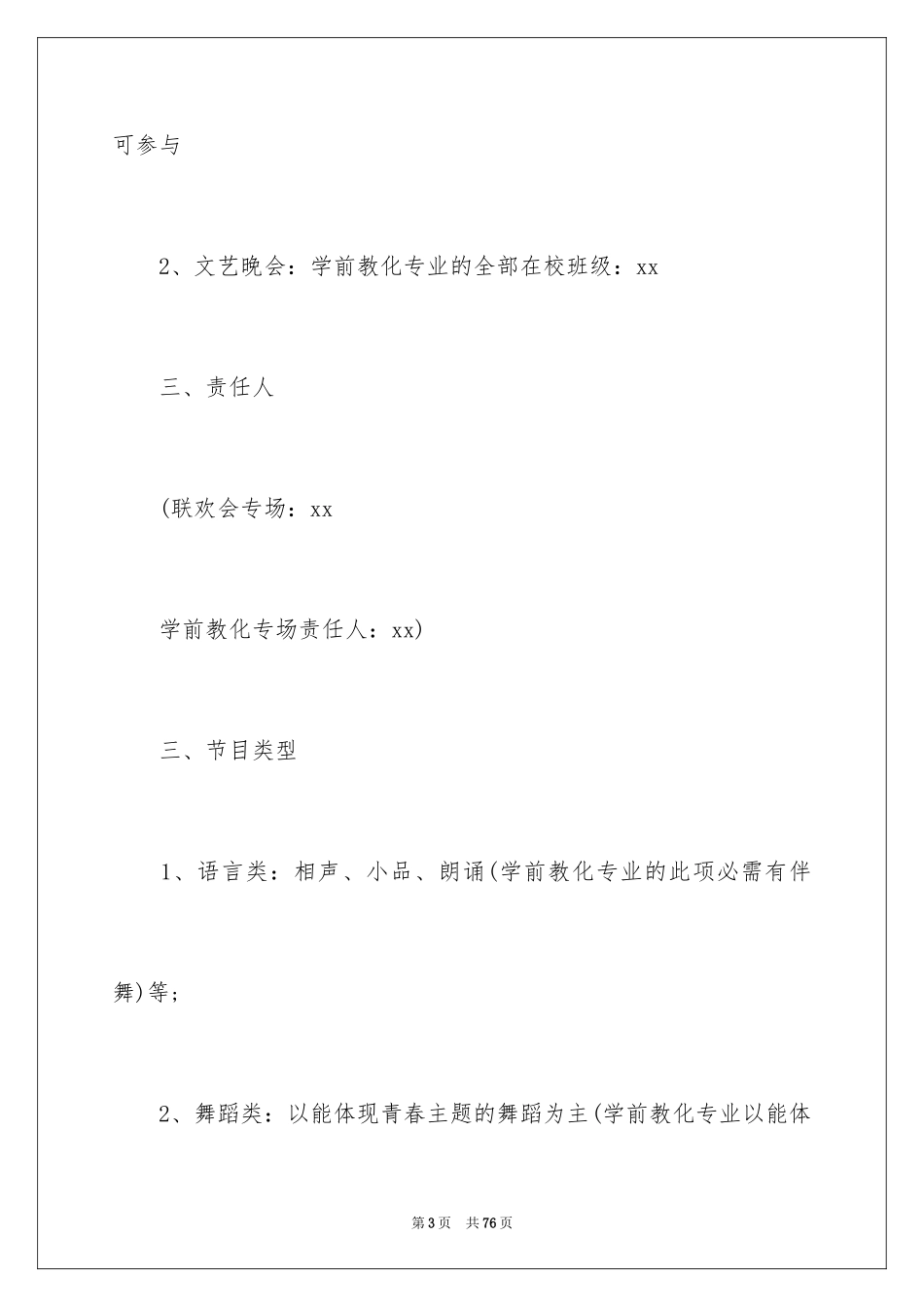 可参与

2、文艺晚会：学前教化专业的全部在校班级：xx

三、责任人

(联欢会专场：xx

学前教化专场责任人：xx)

三、节目类型

1、语言类：相声、小品、朗诵(学前教化专业的此项必需有伴舞)等；

2、舞蹈类：以能体现青春主题的舞蹈为主(学前教化专业以能体

第3页 共76页